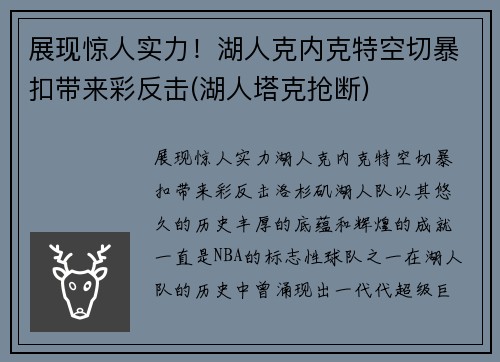 展现惊人实力！湖人克内克特空切暴扣带来彩反击(湖人塔克抢断)

展现惊人实力湖人克内克特空切暴扣带来彩反击洛杉矶湖人队以其悠久的历史丰厚的底蕴和辉煌的成就一直是NBA的标志性球队之一在湖人队的历史中曾涌现出一代代超级巨